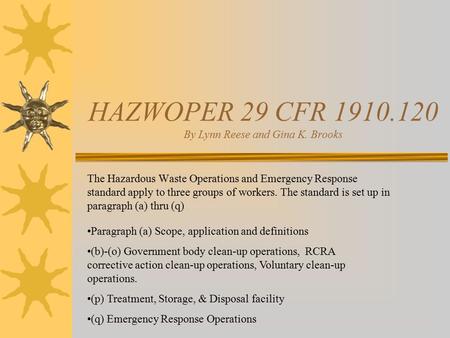 HAZWOPER 29 CFR 1910.120

By Lynn Reese and Gina K. Brooks

The Hazardous Waste Operations and Emergency Response standard apply to three groups of workers. The standard is set up in paragraph (a) thru (q)

•Paragraph (a) Scope, application and definitions

•(b)-(o) Government body clean-up operations, RCRA corrective action clean-up operations, Voluntary clean-up operations.

•(p) Treatment, Storage, & Disposal facility

•(q) Emergency Response Operations